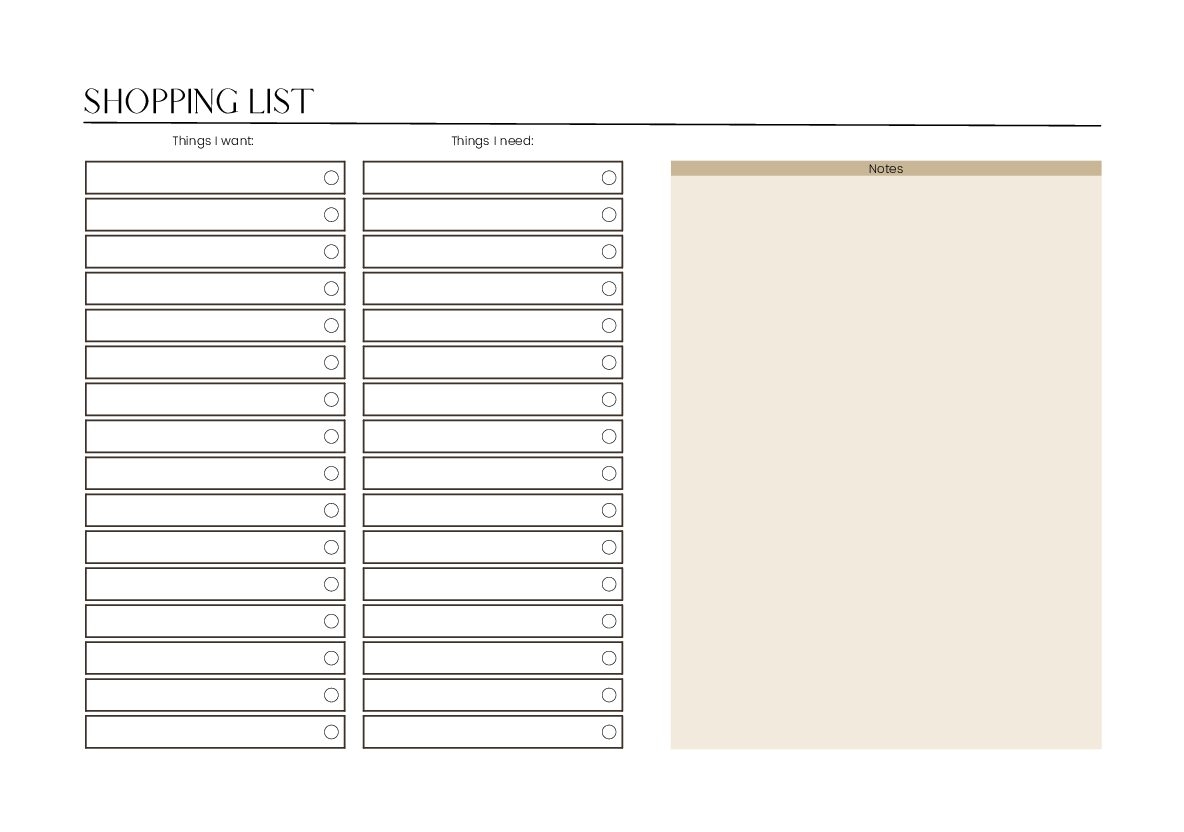 SHOPPING LIST

Things I want:

Things I need:

Notes